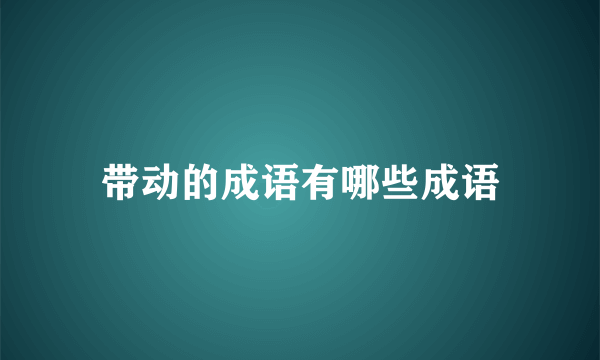 带动的成语有哪些成语